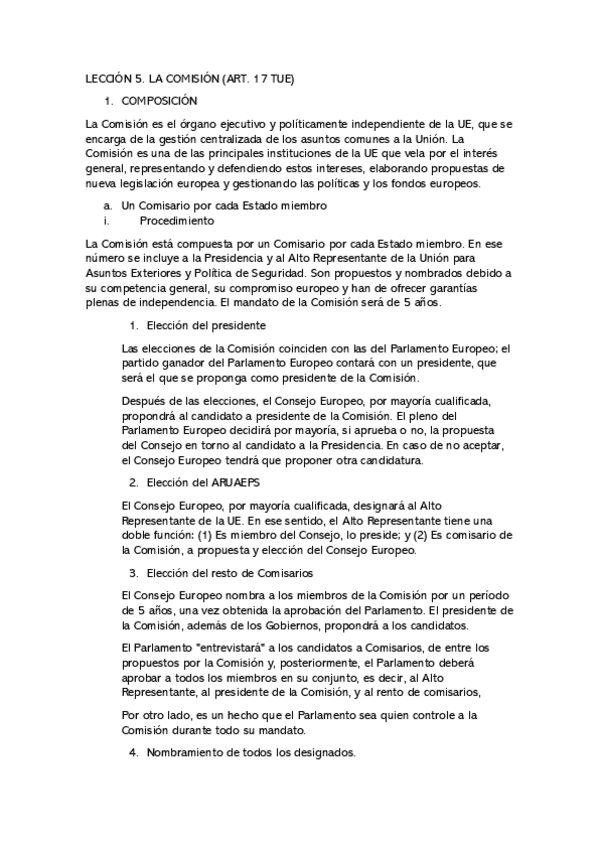 LECCIÓN 5. LA COMISIÓN (ART. 17 TUE)

1. COMPOSICIÓN

La Comisión es el órgano ejecutivo y políticamente independiente de la UE, que se encarga de la gestión centralizada de los asuntos comunes a la Unión. La Comisión es una de las principales instituciones de la UE que vela por el interés general, representando y defendiendo estos intereses, elaborando propuestas de nueva legislación europea y gestionando las políticas y los fondos europeos.

a. Un Comisario por cada Estado miembro
i. Procedimiento

La Comisión está compuesta por un Comisario por cada Estado miembro. En ese número se incluye a la Presidencia y al Alto Representante de la Unión para Asuntos Exteriores y Política de Seguridad. Son propuestos y nombrados debido a su competencia general, su compromiso europeo y han de ofrecer garantías plenas de independencia. El mandato de la Comisión será de 5 años.

1. Elección del presidente

Las elecciones de la Comisión coinciden con las del Parlamento Europeo; el partido ganador del Parlamento Europeo contará con un presidente, que será el que se proponga como presidente de la Comisión.

Después de las elecciones, el Consejo Europeo, por mayoría cualificada, propondrá al candidato a presidente de la Comisión. El pleno del Parlamento Europeo decidirá por mayoría, si aprueba o no, la propuesta del Consejo en torno al candidato a la Presidencia. En caso de no aceptar, el Consejo Europeo tendrá que proponer otra candidatura.

2. Elección del ARUAEPS

El Consejo Europeo, por mayoría cualificada, designará al Alto Representante de la UE. En ese sentido, el Alto Representante tiene una doble función: (1) Es miembro del Consejo, lo preside; y (2) Es comisario de la Comisión, a propuesta y elección del Consejo Europeo.

3. Elección del resto de Comisarios

El Consejo Europeo nombra a los miembros de la Comisión por un período de 5 años, una vez obtenida la aprobación del Parlamento. El presidente de la Comisión, además de los Gobiernos, propondrá a los candidatos.

El Parlamento "entrevistará" a los candidatos a Comisarios, de entre los propuestos por la Comisión y, posteriormente, el Parlamento deberá aprobar a todos los miembros en su conjunto, es decir, al Alto Representante, al presidente de la Comisión, y al rento de comisarios,

Por otro lado, es un hecho que el Parlamento sea quien controle a la Comisión durante todo su mandato.

4. Nombramiento de todos los designados.